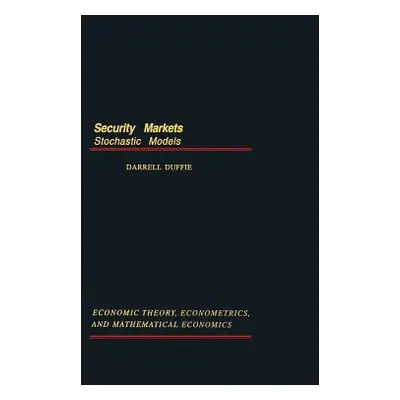 Security Markets
Stochastic Models

DARRELL DUFFIE

ECONOMIC THEORY, ECONOMETRICS,
AND MATHEMATICAL ECONOMICS